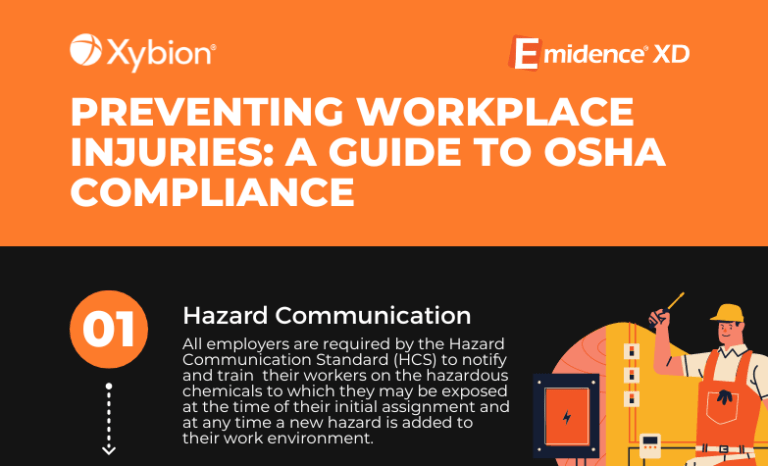 Xybion®

Emidence® XD

PREVENTING WORKPLACE INJURIES: A GUIDE TO OSHA COMPLIANCE

01

Hazard Communication

All employers are required by the Hazard Communication Standard (HCS) to notify and train their workers on the hazardous chemicals to which they may be exposed at the time of their initial assignment and at any time a new hazard is added to their work environment.